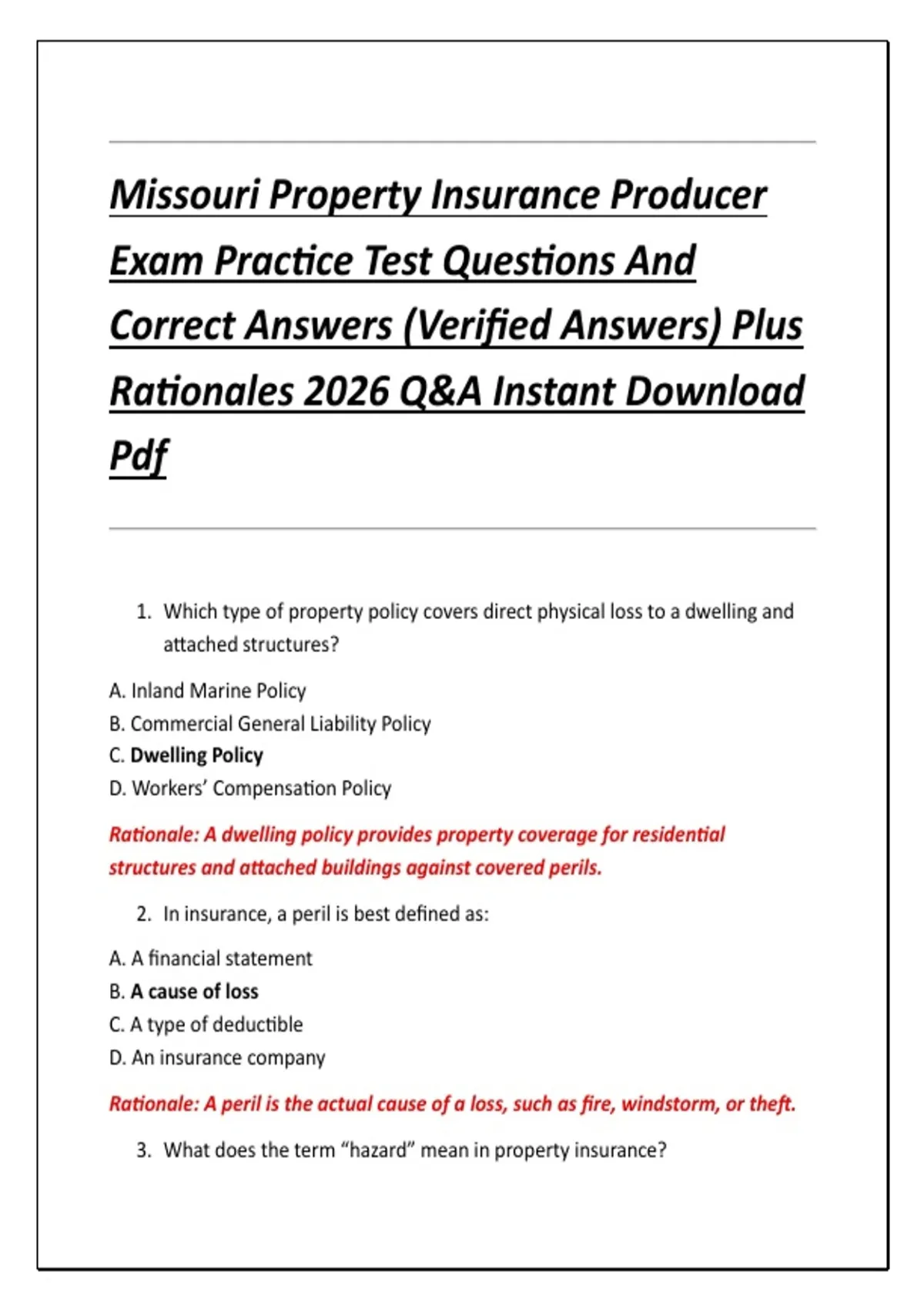 Missouri Property Insurance Producer Exam Practice Test Questions And Correct Answers (Verified Answers) Plus Rationales 2026 Q&A Instant Download Pdf

1. Which type of property policy covers direct physical loss to a dwelling and attached structures?

A. Inland Marine Policy
B. Commercial General Liability Policy
C. Dwelling Policy
D. Workers' Compensation Policy

Rationale: A dwelling policy provides property coverage for residential structures and attached buildings against covered perils.

2. In insurance, a peril is best defined as:

A. A financial statement
B. A cause of loss
C. A type of deductible
D. An insurance company

Rationale: A peril is the actual cause of a loss, such as fire, windstorm, or theft.

3. What does the term "hazard" mean in property insurance?